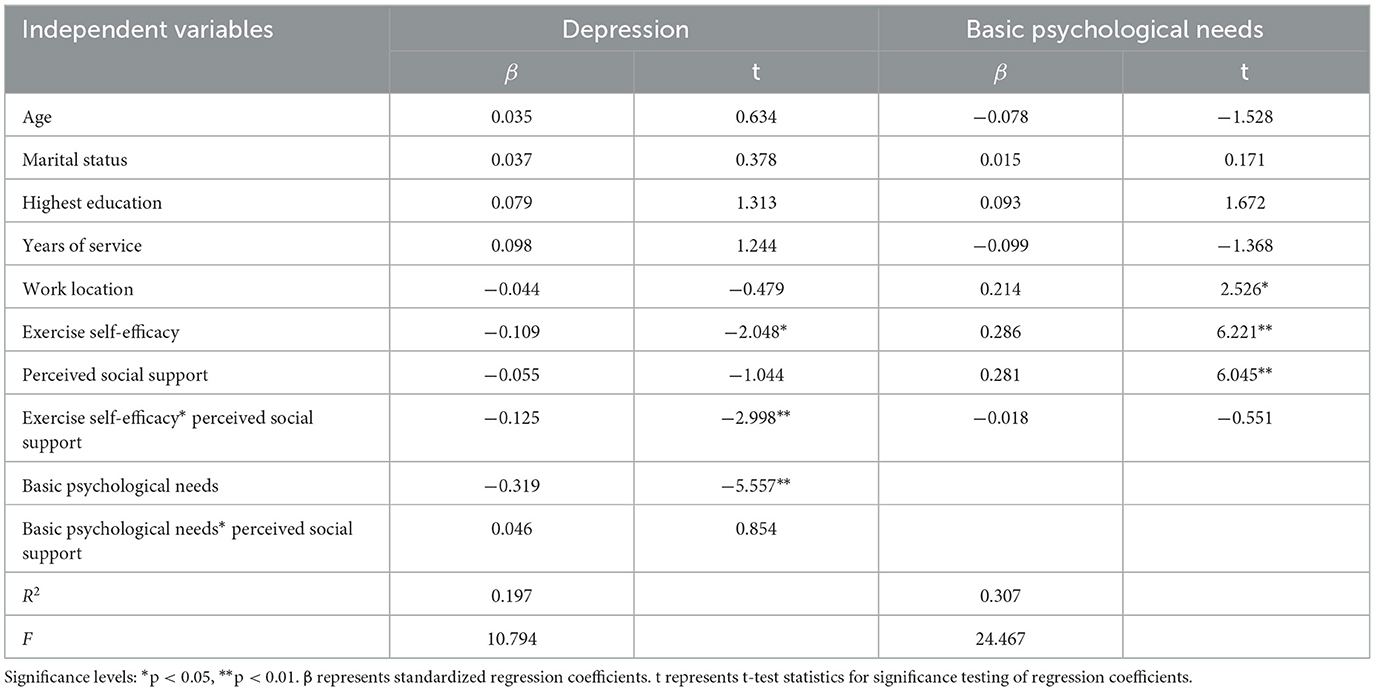 | Independent variables | Depression |  | Basic psychological needs |  |
|---|---|---|---|---|
|  | $\beta$ | t | $\beta$ | t |
| Age | 0.035 | 0.634 | −0.078 | −1.528 |
| Marital status | 0.037 | 0.378 | 0.015 | 0.171 |
| Highest education | 0.079 | 1.313 | 0.093 | 1.672 |
| Years of service | 0.098 | 1.244 | −0.099 | −1.368 |
| Work location | −0.044 | −0.479 | 0.214 | 2.526* |
| Exercise self-efficacy | −0.109 | −2.048* | 0.286 | 6.221** |
| Perceived social support | −0.055 | −1.044 | 0.281 | 6.045** |
| Exercise self-efficacy* perceived social support | −0.125 | −2.998** | −0.018 | −0.551 |
| Basic psychological needs | −0.319 | −5.557** |  |  |
| Basic psychological needs* perceived social support | 0.046 | 0.854 |  |  |
| $R^2$ | 0.197 |  | 0.307 |  |
| $F$ | 10.794 |  | 24.467 |  |

Significance levels: *p < 0.05, **p < 0.01. β represents standardized regression coefficients. t represents t-test statistics for significance testing of regression coefficients.